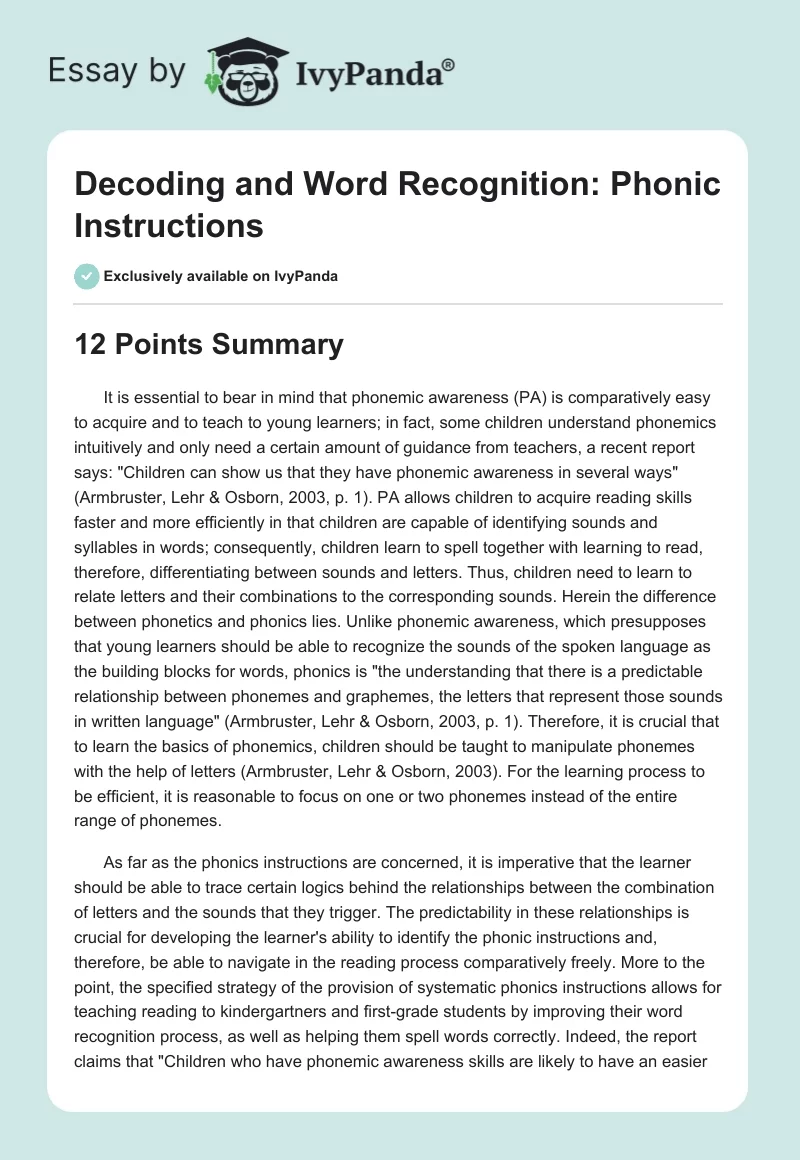 Essay by IvyPanda®

Decoding and Word Recognition: Phonic Instructions

Exclusively available on IvyPanda

12 Points Summary

It is essential to bear in mind that phonemic awareness (PA) is comparatively easy to acquire and to teach to young learners; in fact, some children understand phonemics intuitively and only need a certain amount of guidance from teachers, a recent report says: "Children can show us that they have phonemic awareness in several ways" (Armbruster, Lehr & Osborn, 2003, p. 1). PA allows children to acquire reading skills faster and more efficiently in that children are capable of identifying sounds and syllables in words; consequently, children learn to spell together with learning to read, therefore, differentiating between sounds and letters. Thus, children need to learn to relate letters and their combinations to the corresponding sounds. Herein the difference between phonetics and phonics lies. Unlike phonemic awareness, which presupposes that young learners should be able to recognize the sounds of the spoken language as the building blocks for words, phonics is "the understanding that there is a predictable relationship between phonemes and graphemes, the letters that represent those sounds in written language" (Armbruster, Lehr & Osborn, 2003, p. 1). Therefore, it is crucial that to learn the basics of phonemics, children should be taught to manipulate phonemes with the help of letters (Armbruster, Lehr & Osborn, 2003). For the learning process to be efficient, it is reasonable to focus on one or two phonemes instead of the entire range of phonemes.

As far as the phonics instructions are concerned, it is imperative that the learner should be able to trace certain logics behind the relationships between the combination of letters and the sounds that they trigger. The predictability in these relationships is crucial for developing the learner's ability to identify the phonic instructions and, therefore, be able to navigate in the reading process comparatively freely. More to the point, the specified strategy of the provision of systematic phonics instructions allows for teaching reading to kindergartners and first-grade students by improving their word recognition process, as well as helping them spell words correctly. Indeed, the report claims that "Children who have phonemic awareness skills are likely to have an easier